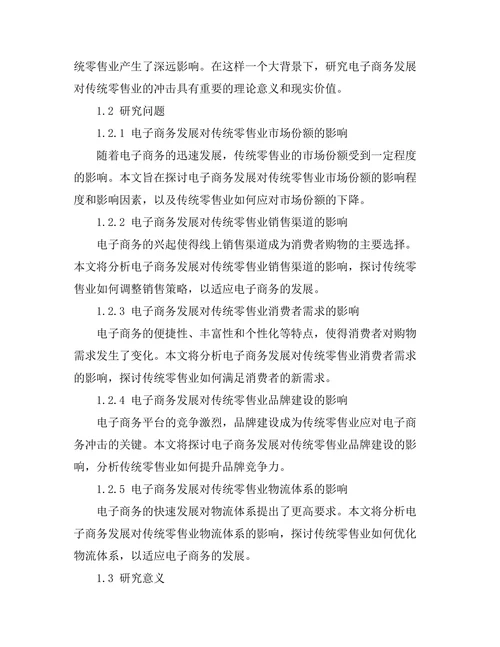 统零售业产生了深远影响。在这样一个大背景下，研究电子商务发展对传统零售业的冲击具有重要的理论意义和现实价值。

1.2 研究问题

1.2.1 电子商务发展对传统零售业市场份额的影响

随着电子商务的迅速发展，传统零售业的市场份额受到一定程度的影响。本文旨在探讨电子商务发展对传统零售业市场份额的影响程度和影响因素，以及传统零售业如何应对市场份额的下降。

1.2.2 电子商务发展对传统零售业销售渠道的影响

电子商务的兴起使得线上销售渠道成为消费者购物的主要选择。本文将分析电子商务发展对传统零售业销售渠道的影响，探讨传统零售业如何调整销售策略，以适应电子商务的发展。

1.2.3 电子商务发展对传统零售业消费者需求的影响

电子商务的便捷性、丰富性和个性化等特点，使得消费者对购物需求发生了变化。本文将分析电子商务发展对传统零售业消费者需求的影响，探讨传统零售业如何满足消费者的新需求。

1.2.4 电子商务发展对传统零售业品牌建设的影响

电子商务平台的竞争激烈，品牌建设成为传统零售业应对电子商务冲击的关键。本文将探讨电子商务发展对传统零售业品牌建设的影响，分析传统零售业如何提升品牌竞争力。

1.2.5 电子商务发展对传统零售业物流体系的影响

电子商务的快速发展对物流体系提出了更高要求。本文将分析电子商务发展对传统零售业物流体系的影响，探讨传统零售业如何优化物流体系，以适应电子商务的发展。

1.3 研究意义